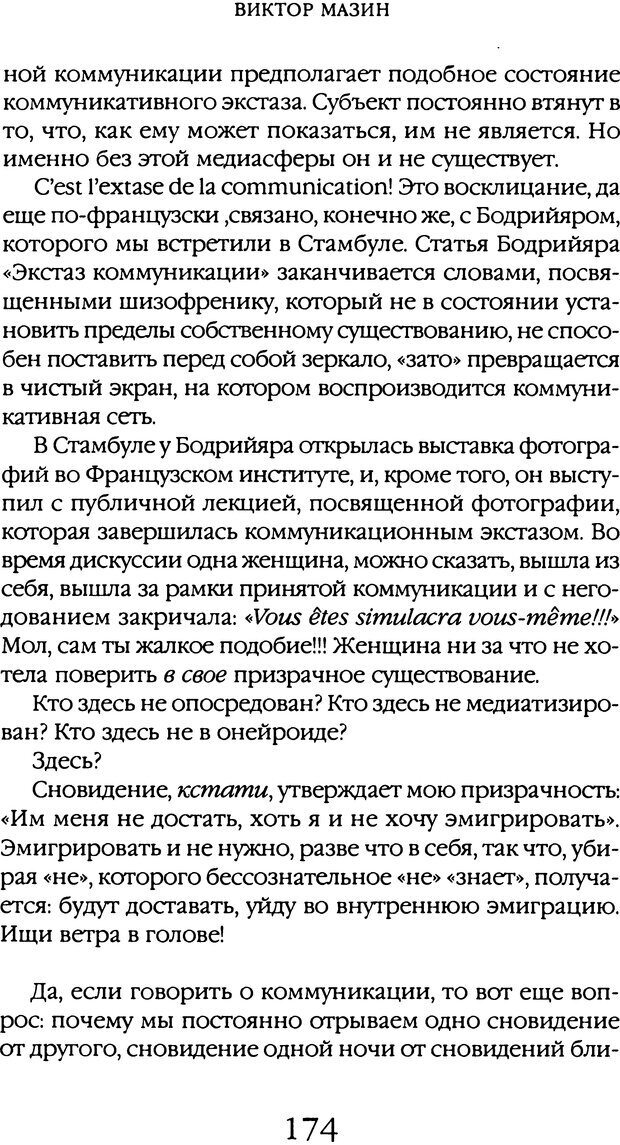 ВИКТОР МАЗИН

ной коммуникации предполагает подобное состояние коммуникативного экстаза. Субъект постоянно втянут в то, что, как ему может показаться, им не является. Но именно без этой медиасферы он и не существует.

C'est l'extase de la communication! Это восклицание, да еще по-французски ,связано, конечно же, с Бодрийяром, которого мы встретили в Стамбуле. Статья Бодрийяра «Экстаз коммуникации» заканчивается словами, посвященными шизофренику, который не в состоянии установить пределы собственному существованию, не способен поставить перед собой зеркало, «зато» превращается в чистый экран, на котором воспроизводится коммуникативная сеть.

В Стамбуле у Бодрийяра открылась выставка фотографий во Французском институте, и, кроме того, он выступил с публичной лекцией, посвященной фотографии, которая завершилась коммуникационным экстазом. Во время дискуссии одна женщина, можно сказать, вышла из себя, вышла за рамки принятой коммуникации и с негодованием закричала: «Vous êtes simulacra vous-même!!!» Мол, сам ты жалкое подобие!!! Женщина ни за что не хотела поверить в свое призрачное существование.

Кто здесь не опосредован? Кто здесь не медиатизирован? Кто здесь не в онейроиде?

Здесь?

Сновидение, кстати, утверждает мою призрачность: «Им меня не достать, хоть я и не хочу эмигрировать». Эмигрировать и не нужно, разве что в себя, так что, убирая «не», которого бессознательное «не» «знает», получается: будут доставать, уйду во внутреннюю эмиграцию. Ищи ветра в голове!

Да, если говорить о коммуникации, то вот еще вопрос: почему мы постоянно отрываем одно сновидение от другого, сновидение одной ночи от сновидений бли-

174